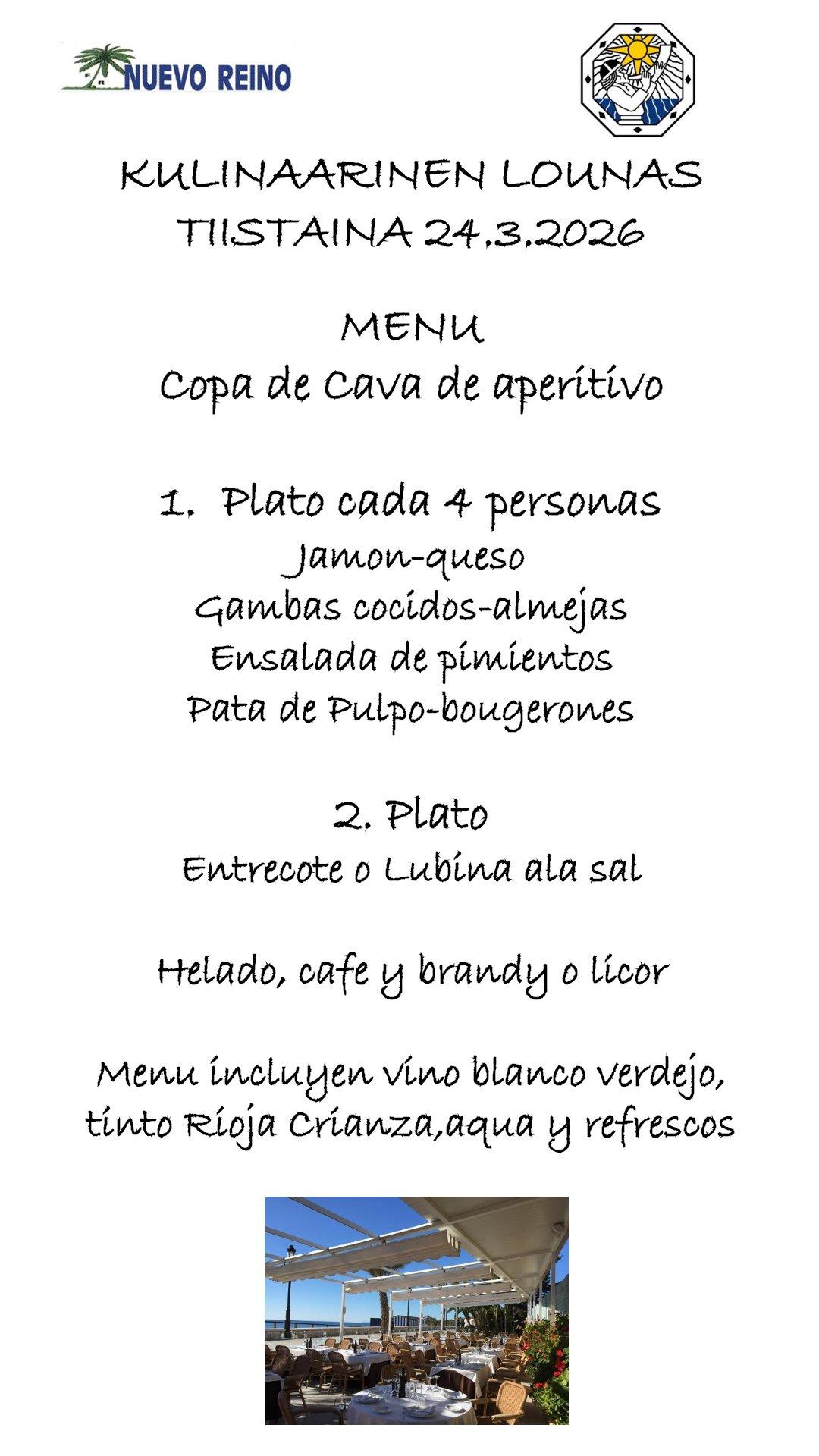 NUEVO REINO

KULINAARINEN LOUNAS
TIISTAINA 24.3.2026

MENU
Copa de Cava de aperitivo

1. Plato cada 4 personas
Jamon-queso
Gambas cocidos-almejas
Ensalada de pimientos
Pata de Pulpo-bougerones

2. Plato
Entrecote o Lubina ala sal

Helado, cafe y brandy o licor

Menu incluyen vino blanco verdejo, tinto Rioja Crianza,aqua y refrescos